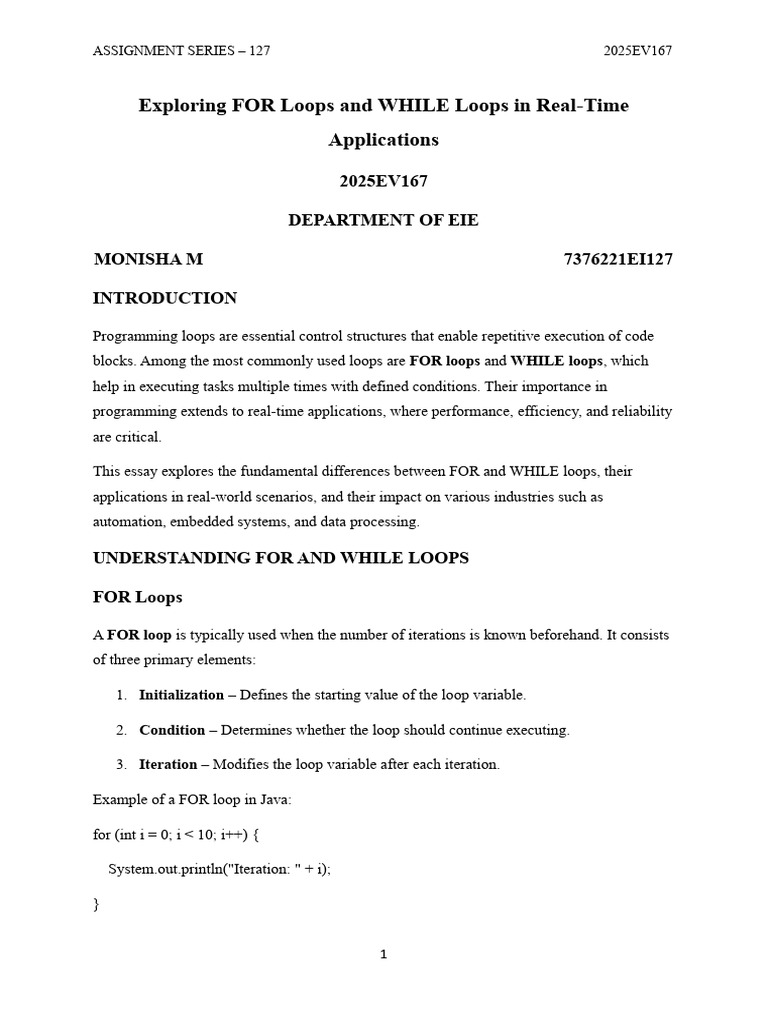 ASSIGNMENT SERIES – 127

2025EV167

Exploring FOR Loops and WHILE Loops in Real-Time Applications

2025EV167

DEPARTMENT OF EIE

MONISHA M

7376221EI127

INTRODUCTION

Programming loops are essential control structures that enable repetitive execution of code blocks. Among the most commonly used loops are FOR loops and WHILE loops, which help in executing tasks multiple times with defined conditions. Their importance in programming extends to real-time applications, where performance, efficiency, and reliability are critical.

This essay explores the fundamental differences between FOR and WHILE loops, their applications in real-world scenarios, and their impact on various industries such as automation, embedded systems, and data processing.

UNDERSTANDING FOR AND WHILE LOOPS

FOR Loops

A FOR loop is typically used when the number of iterations is known beforehand. It consists of three primary elements:

1. Initialization – Defines the starting value of the loop variable.

2. Condition – Determines whether the loop should continue executing.

3. Iteration – Modifies the loop variable after each iteration.

Example of a FOR loop in Java:

for (int i = 0; i < 10; i++) {

System.out.println("Iteration: " + i);

}

1